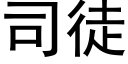 司徒